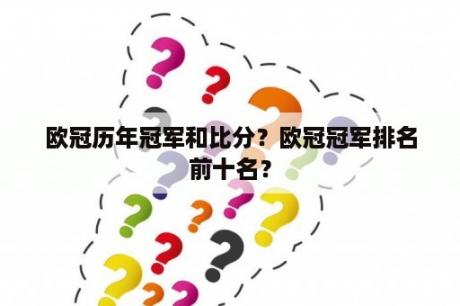 欧冠历年冠军和比分？欧冠冠军排名前十名？